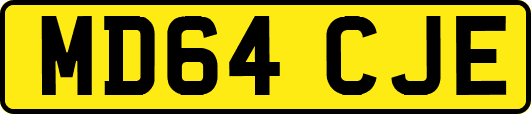 MD64 CJE